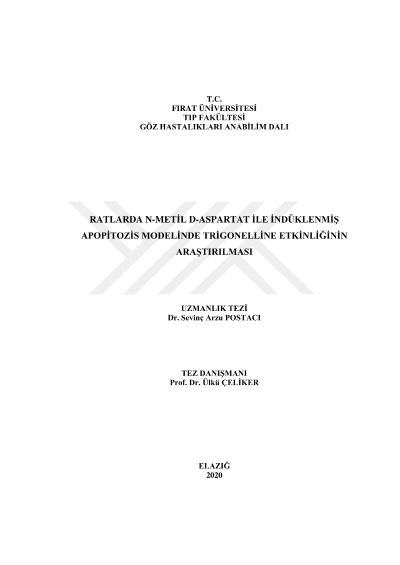 T.C.
FIRAT ÜNİVERSİTESİ
TIP FAKÜLTESİ
GÖZ HASTALIKLARI ANABİLİM DALI

RATLARDA N-METİL D-ASPARTAT İLE İNDÜKLENMİŞ APOPİTOZİS MODELİNDE TRİGONELLİNE ETKİNLİĞİNİN ARAŞTIRILMASI

UZMANLIK TEZİ
Dr. Sevinç Arzu POSTACI

TEZ DANIŞMANI
Prof. Dr. Ülkü ÇELİKER

ELAZIĞ
2020